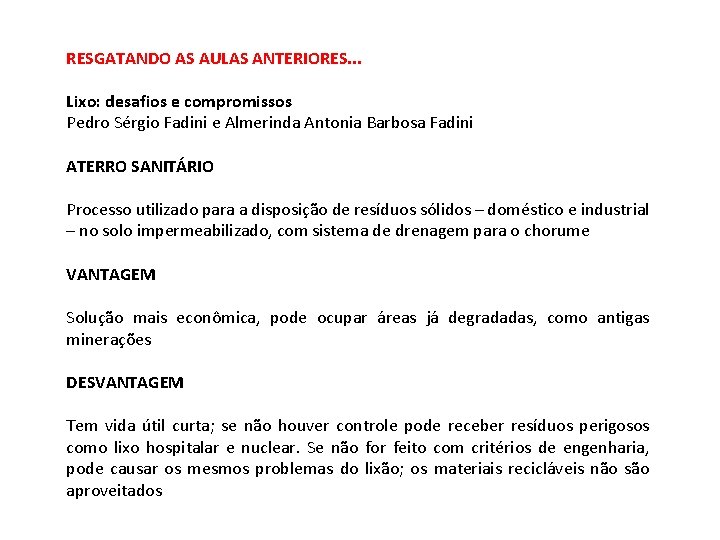 RESGATANDO AS AULAS ANTERIORES...

Lixo: desafios e compromissos
Pedro Sérgio Fadini e Almerinda Antonia Barbosa Fadini

ATERRO SANITÁRIO

Processo utilizado para a disposição de resíduos sólidos – doméstico e industrial – no solo impermeabilizado, com sistema de drenagem para o chorume

VANTAGEM

Solução mais econômica, pode ocupar áreas já degradadas, como antigas minerações

DESVANTAGEM

Tem vida útil curta; se não houver controle pode receber resíduos perigosos como lixo hospitalar e nuclear. Se não for feito com critérios de engenharia, pode causar os mesmos problemas do lixão; os materiais recicláveis não são aproveitados